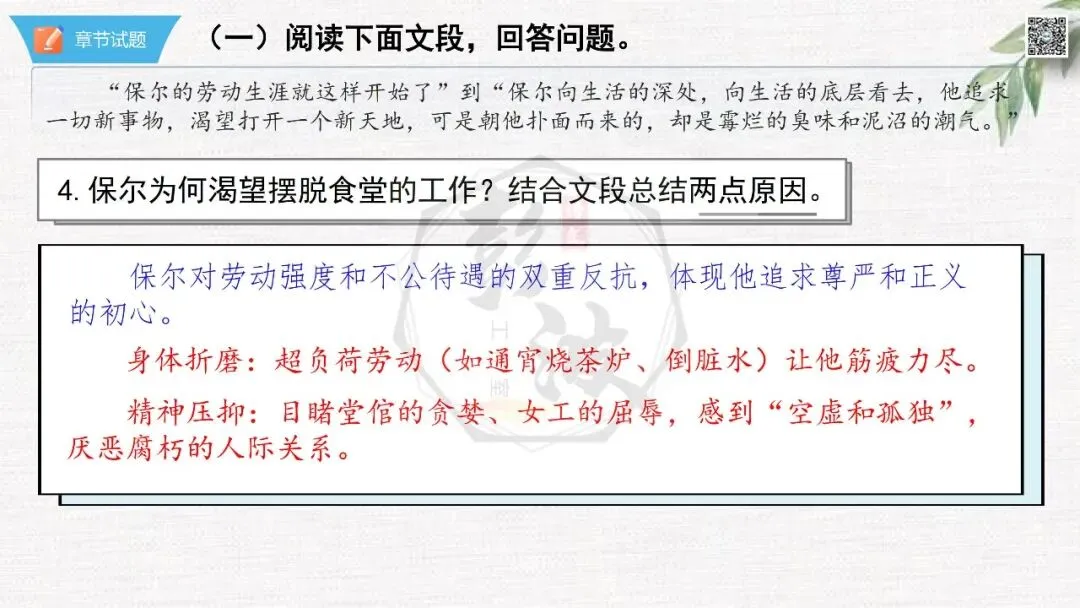 章节试题

（一）阅读下面文段，回答问题。

“保尔的劳动生涯就这样开始了”到“保尔向生活的深处，向生活的底层看去，他追求一切新事物，渴望打开一个新天地，可是朝他扑面而来的，却是霉烂的臭味和泥沼的潮气。”

4. 保尔为何渴望摆脱食堂的工作？结合文段总结两点原因。

保尔对劳动强度和不公待遇的双重反抗，体现他追求尊严和正义的初心。

身体折磨：超负荷劳动（如通宵烧茶炉、倒脏水）让他筋疲力尽。

精神压抑：目睹堂倌的贪婪、女工的屈辱，感到“空虚和孤独”，厌恶腐朽的人际关系。